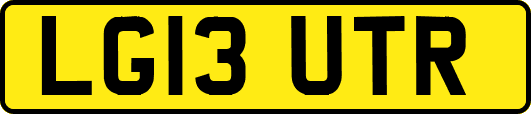 LG13 UTR